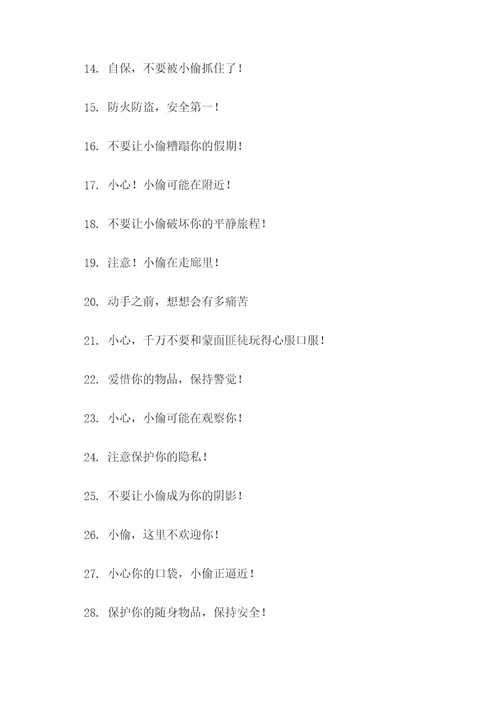 14. 自保，不要被小偷抓住了！

15. 防火防盗，安全第一！

16. 不要让小偷糟蹋你的假期！

17. 小心！小偷可能在附近！

18. 不要让小偷破坏你的平静旅程！

19. 注意！小偷在走廊里！

20. 动手之前，想想会有多痛苦

21. 小心，千万不要和蒙面匪徒玩得心服口服！

22. 爱惜你的物品，保持警觉！

23. 小心，小偷可能在观察你！

24. 注意保护你的隐私！

25. 不要让小偷成为你的阴影！

26. 小偷，这里不欢迎你！

27. 小心你的口袋，小偷正逼近！

28. 保护你的随身物品，保持安全！